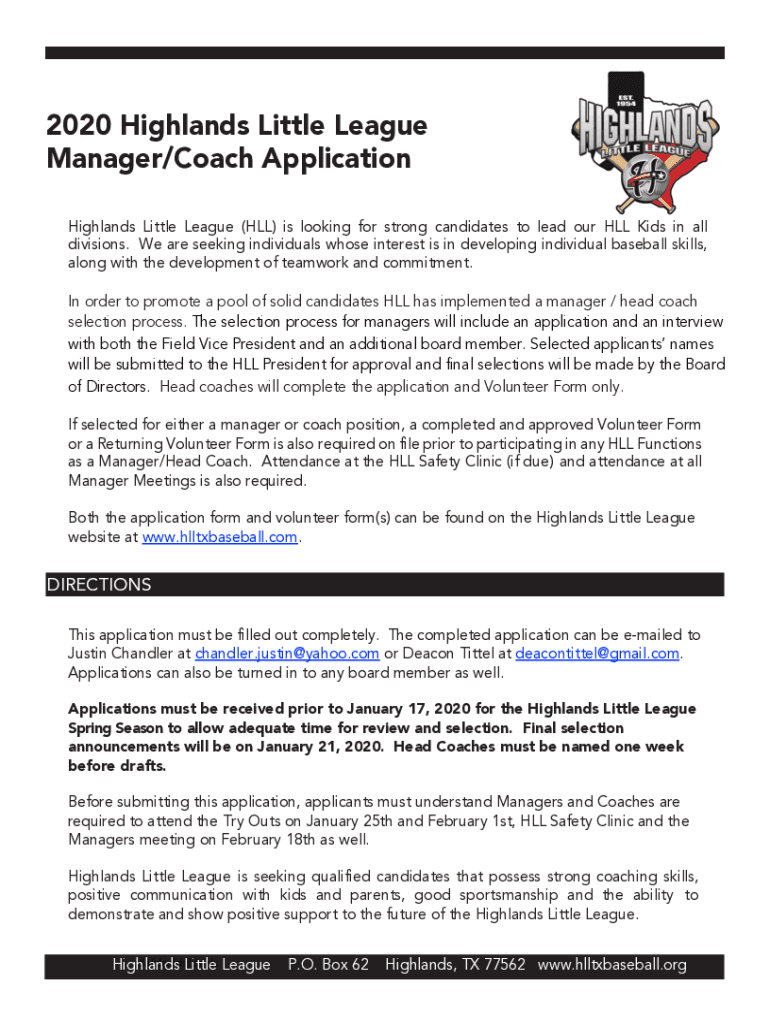 2020 Highlands Little League Manager/Coach Application

EST. 1954 HIGHLANDS LITTLE LEAGUE

Highlands Little League (HLL) is looking for strong candidates to lead our HLL Kids in all divisions. We are seeking individuals whose interest is in developing individual baseball skills, along with the development of teamwork and commitment.

In order to promote a pool of solid candidates HLL has implemented a manager / head coach selection process. The selection process for managers will include an application and an interview with both the Field Vice President and an additional board member. Selected applicants' names will be submitted to the HLL President for approval and final selections will be made by the Board of Directors. Head coaches will complete the application and Volunteer Form only.

If selected for either a manager or coach position, a completed and approved Volunteer Form or a Returning Volunteer Form is also required on file prior to participating in any HLL Functions as a Manager/Head Coach. Attendance at the HLL Safety Clinic (if due) and attendance at all Manager Meetings is also required.

Both the application form and volunteer form(s) can be found on the Highlands Little League website at www.hlltxbaseball.com.

DIRECTIONS

This application must be filled out completely. The completed application can be e-mailed to Justin Chandler at chandler.justin@yahoo.com or Deacon Tittel at deacontittel@gmail.com. Applications can also be turned in to any board member as well.

Applications must be received prior to January 17, 2020 for the Highlands Little League Spring Season to allow adequate time for review and selection. Final selection announcements will be on January 21, 2020. Head Coaches must be named one week before drafts.

Before submitting this application, applicants must understand Managers and Coaches are required to attend the Try Outs on January 25th and February 1st, HLL Safety Clinic and the Managers meeting on February 18th as well.

Highlands Little League is seeking qualified candidates that possess strong coaching skills, positive communication with kids and parents, good sportsmanship and the ability to demonstrate and show positive support to the future of the Highlands Little League.

Highlands Little League P.O. Box 62 Highlands, TX 77562 www.hlltxbaseball.org